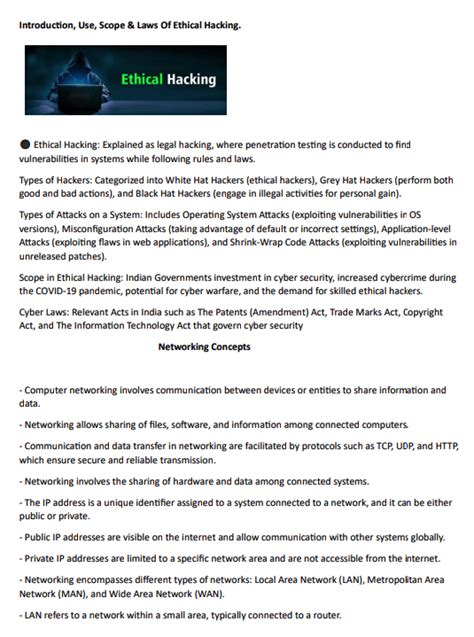 Introduction, Use, Scope & Laws Of Ethical Hacking.

Ethical Hacking

● Ethical Hacking: Explained as legal hacking, where penetration testing is conducted to find vulnerabilities in systems while following rules and laws.

Types of Hackers: Categorized into White Hat Hackers (ethical hackers), Grey Hat Hackers (perform both good and bad actions), and Black Hat Hackers (engage in illegal activities for personal gain).

Types of Attacks on a System: Includes Operating System Attacks (exploiting vulnerabilities in OS versions), Misconfiguration Attacks (taking advantage of default or incorrect settings), Application-level Attacks (exploiting flaws in web applications), and Shrink-Wrap Code Attacks (exploiting vulnerabilities in unreleased patches).

Scope in Ethical Hacking: Indian Governments investment in cyber security, increased cybercrime during the COVID-19 pandemic, potential for cyber warfare, and the demand for skilled ethical hackers.

Cyber Laws: Relevant Acts in India such as The Patents (Amendment) Act, Trade Marks Act, Copyright Act, and The Information Technology Act that govern cyber security

Networking Concepts

- Computer networking involves communication between devices or entities to share information and data.

- Networking allows sharing of files, software, and information among connected computers.

- Communication and data transfer in networking are facilitated by protocols such as TCP, UDP, and HTTP, which ensure secure and reliable transmission.

- Networking involves the sharing of hardware and data among connected systems.

- The IP address is a unique identifier assigned to a system connected to a network, and it can be either public or private.

- Public IP addresses are visible on the internet and allow communication with other systems globally.

- Private IP addresses are limited to a specific network area and are not accessible from the internet.

- Networking encompasses different types of networks: Local Area Network (LAN), Metropolitan Area Network (MAN), and Wide Area Network (WAN).

- LAN refers to a network within a small area, typically connected to a router.